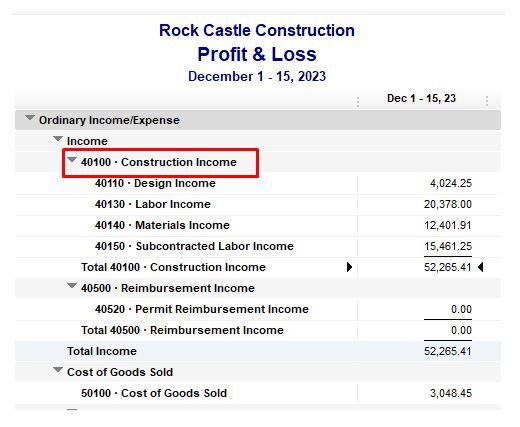 Rock Castle Construction
Profit & Loss
December 1 - 15, 2023

| | Dec 1 - 15, 23 |
|---|---|
| Ordinary Income/Expense | |
| Income | |
| 40100 · Construction Income | |
| 40110 · Design Income | 4,024.25 |
| 40130 · Labor Income | 20,378.00 |
| 40140 · Materials Income | 12,401.91 |
| 40150 · Subcontracted Labor Income | 15,461.25 |
| Total 40100 · Construction Income | 52,265.41 |
| 40500 · Reimbursement Income | |
| 40520 · Permit Reimbursement Income | 0.00 |
| Total 40500 · Reimbursement Income | 0.00 |
| Total Income | 52,265.41 |
| Cost of Goods Sold | |
| 50100 · Cost of Goods Sold | 3,048.45 |